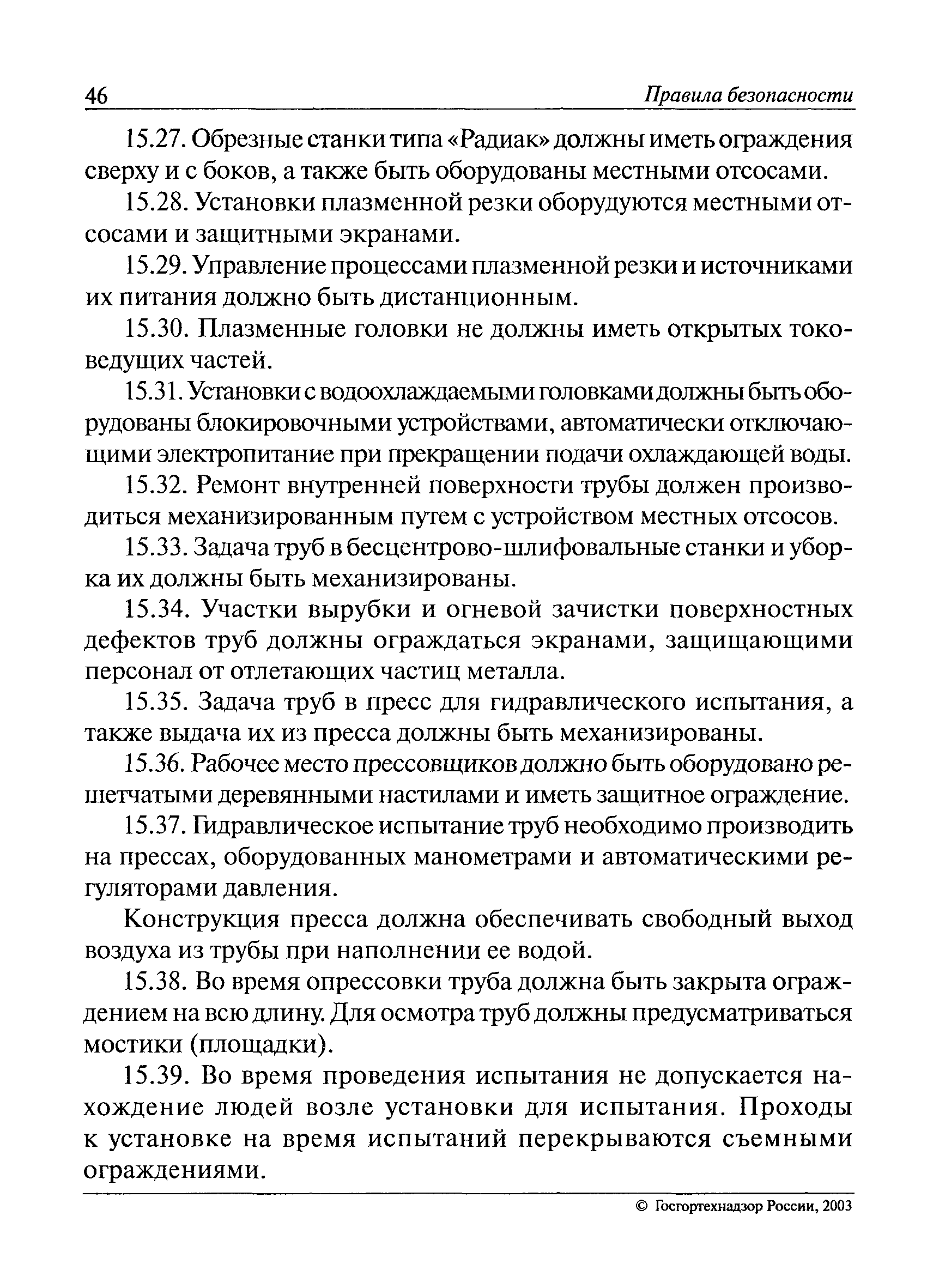 46 Правила безопасности

15.27. Обрезные станки типа «Радиак» должны иметь ограждения сверху и с боков, а также быть оборудованы местными отсосами.

15.28. Установки плазменной резки оборудуются местными отсосами и защитными экранами.

15.29. Управление процессами плазменной резки и источниками их питания должно быть дистанционным.

15.30. Плазменные головки не должны иметь открытых токоведущих частей.

15.31. Установки с водоохлаждаемыми головками должны быть оборудованы блокировочными устройствами, автоматически отключающими электропитание при прекращении подачи охлаждающей воды.

15.32. Ремонт внутренней поверхности трубы должен производиться механизированным путем с устройством местных отсосов.

15.33. Задача труб в бесцентрово-шлифовальные станки и уборка их должны быть механизированы.

15.34. Участки вырубки и огневой зачистки поверхностных дефектов труб должны ограждаться экранами, защищающими персонал от отлетающих частиц металла.

15.35. Задача труб в пресс для гидравлического испытания, а также выдача их из пресса должны быть механизированы.

15.36. Рабочее место прессовщиков должно быть оборудовано решетчатыми деревянными настилами и иметь защитное ограждение.

15.37. Гидравлическое испытание труб необходимо производить на прессах, оборудованных манометрами и автоматическими регуляторами давления.

Конструкция пресса должна обеспечивать свободный выход воздуха из трубы при наполнении ее водой.

15.38. Во время опрессовки труба должна быть закрыта ограждением на всю длину. Для осмотра труб должны предусматриваться мостики (площадки).

15.39. Во время проведения испытания не допускается нахождение людей возле установки для испытания. Проходы к установке на время испытаний перекрываются съемными ограждениями.

© Госгортехнадзор России, 2003